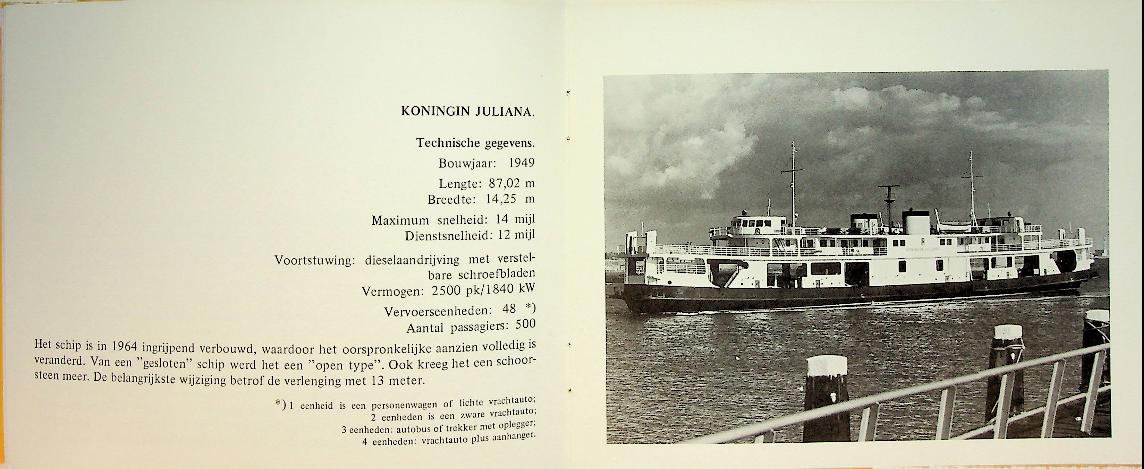 KONINGIN JULIANA.

Technische gegevens.

Bouwjaar: 1949

Lengte: 87,02 m
Breedte: 14,25 m

Maximum snelheid: 14 mijl
Dienstsnelheid: 12 mijl

Voortstuwing: dieselaandrijving met verstelbare schroefbladen
Vermogen: 2500 pk/1840 kW

Vervoerseenheden: 48 *)
Aantal passagiers: 500

Het schip is in 1964 ingrijpend verbouwd, waardoor het oorspronkelijke aanzien volledig is veranderd. Van een "gesloten" schip werd het een "open type". Ook kreeg het een schoorsteen meer. De belangrijkste wijziging betrof de verlenging met 13 meter.

*) 1 eenheid is een personenwagen of lichte vrachtauto;
2 eenheden is een zware vrachtauto;
3 eenheden: autobus of trekker met oplegger;
4 eenheden: vrachtauto plus aanhanger.